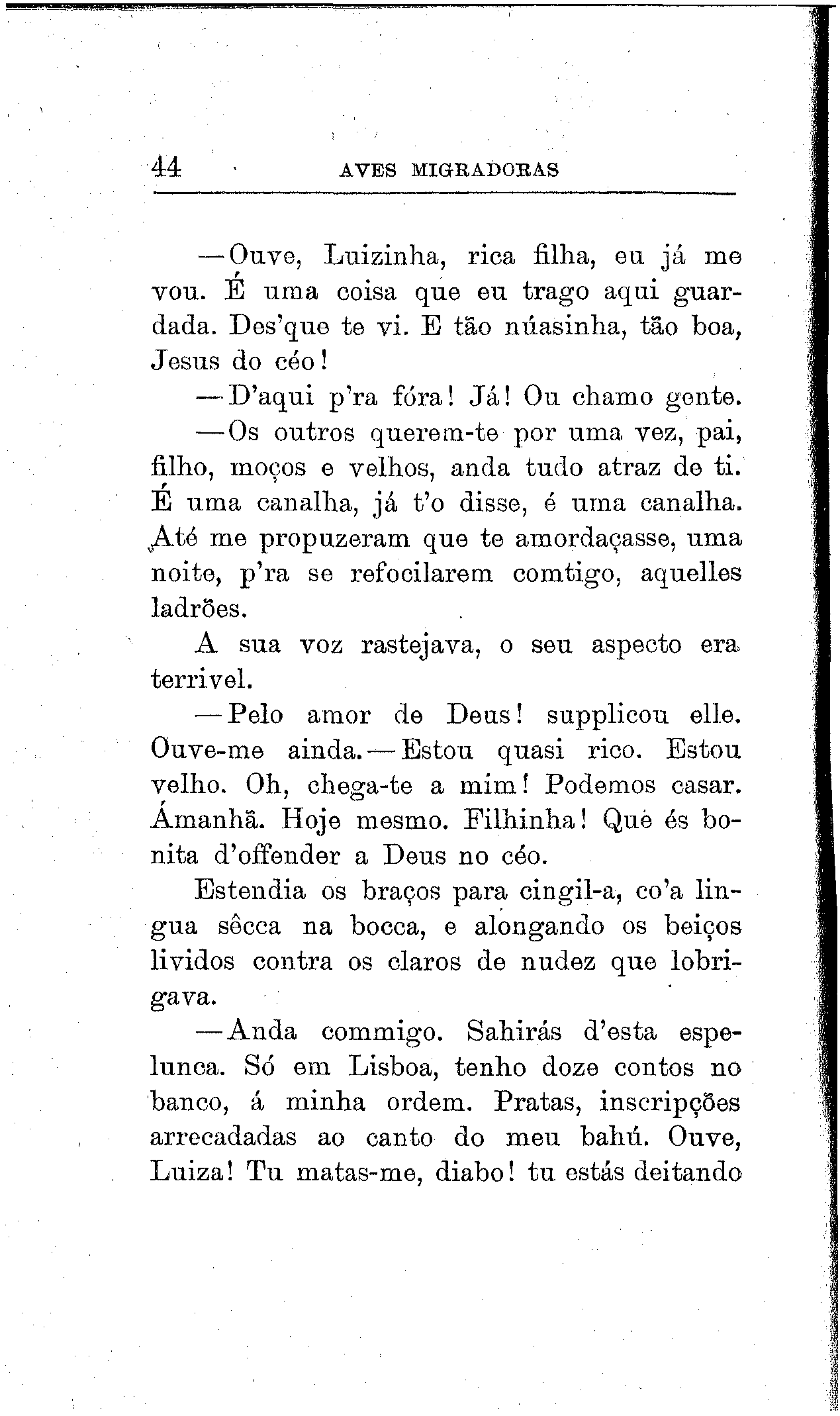 44 AVES MIGRADORAS

—Ouve, Luizinha, rica filha, eu já me vou. É uma coisa que eu trago aqui guardada. Des'que te vi. E tão núasinha, tão boa, Jesus do céo!

—D'aqui p'ra fóra! Já! Ou chamo gente.

—Os outros querem-te por uma vez, pai, filho, moços e velhos, anda tudo atraz de ti. É uma canalha, já t'o disse, é uma canalha. Até me propuzeram que te amordaçasse, uma noite, p'ra se refocilarem comtigo, aquelles ladrões.

A sua voz rastejava, o seu aspecto era terrivel.

—Pelo amor de Deus! supplicou elle. Ouve-me ainda.—Estou quasi rico. Estou velho. Oh, chega-te a mim! Podemos casar. Ámanhã. Hoje mesmo. Filhinha! Què és bonita d'offender a Deus no céo.

Estendia os braços para cingil-a, co'a lingua sêcca na bocca, e alongando os beiços lividos contra os claros de nudez que lobrigava.

—Anda commigo. Sahirás d'esta espelunca. Só em Lisboa, tenho doze contos no banco, á minha ordem. Pratas, inscripções arrecadadas ao canto do meu bahú. Ouve, Luiza! Tu matas-me, diabo! tu estás deitando